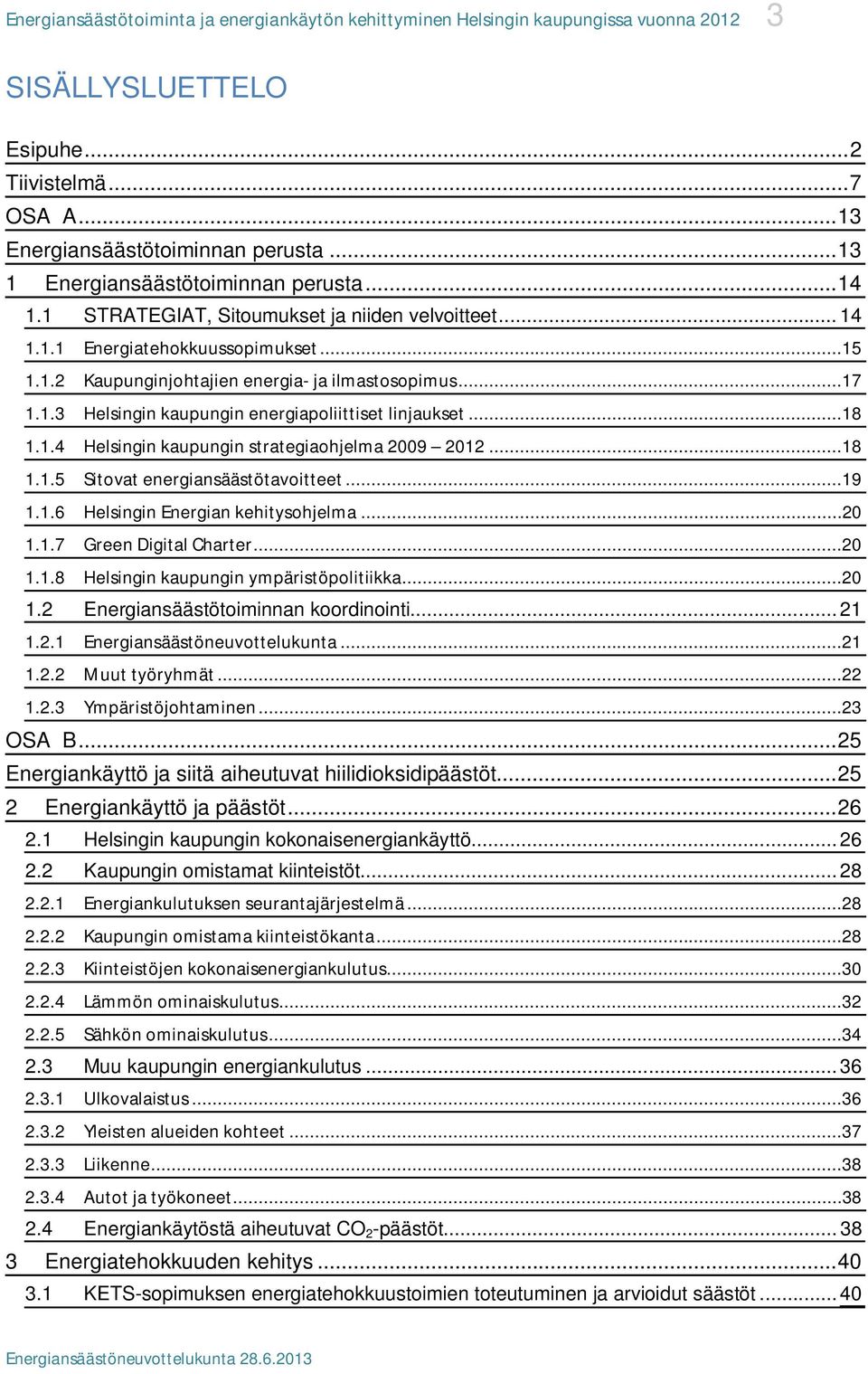 Energiansäästötoiminta ja energiankäytön kehittyminen Helsingin kaupungissa vuonna 2012 3

SISÄLLYSLUETTELO

Esipuhe...2
Tiivistelmä...7
OSA A...13
Energiansäästötoiminnan perusta...13
1 Energiansäästötoiminnan perusta...14
1.1 STRATEGIAT, Sitoumukset ja niiden velvoitteet...14
1.1.1 Energiatehokkuussopimukset...15
1.1.2 Kaupunginjohtajien energia- ja ilmastosopimus...17
1.1.3 Helsingin kaupungin energiapoliittiset linjaukset...18
1.1.4 Helsingin kaupungin strategiaohjelma 2009 – 2012...18
1.1.5 Sitovat energiansäästötavoitteet...19
1.1.6 Helsingin Energian kehitysohjelma...20
1.1.7 Green Digital Charter...20
1.1.8 Helsingin kaupungin ympäristöpolitiikka...20
1.2 Energiansäästötoiminnan koordinointi...21
1.2.1 Energiansäästöneuvottelukunta...21
1.2.2 Muut työryhmät...22
1.2.3 Ympäristöjohtaminen...23
OSA B...25
Energiankäyttö ja siitä aiheutuvat hiilidioksidipäästöt...25
2 Energiankäyttö ja päästöt...26
2.1 Helsingin kaupungin kokonaisenergiankäyttö...26
2.2 Kaupungin omistamat kiinteistöt...28
2.2.1 Energiankulutuksen seurantajärjestelmä...28
2.2.2 Kaupungin omistama kiinteistökanta...28
2.2.3 Kiinteistöjen kokonaisenergiankulutus...30
2.2.4 Lämmön ominaiskulutus...32
2.2.5 Sähkön ominaiskulutus...34
2.3 Muu kaupungin energiankulutus...36
2.3.1 Ulkovalaistus...36
2.3.2 Yleisten alueiden kohteet...37
2.3.3 Liikenne...38
2.3.4 Autot ja työkoneet...38
2.4 Energiankäytöstä aiheutuvat $CO_2$-päästöt...38
3 Energiatehokkuuden kehitys...40
3.1 KETS-sopimuksen energiatehokkuustoimien toteutuminen ja arvioidut säästöt...40

Energiansäästöneuvottelukunta 28.6.2013